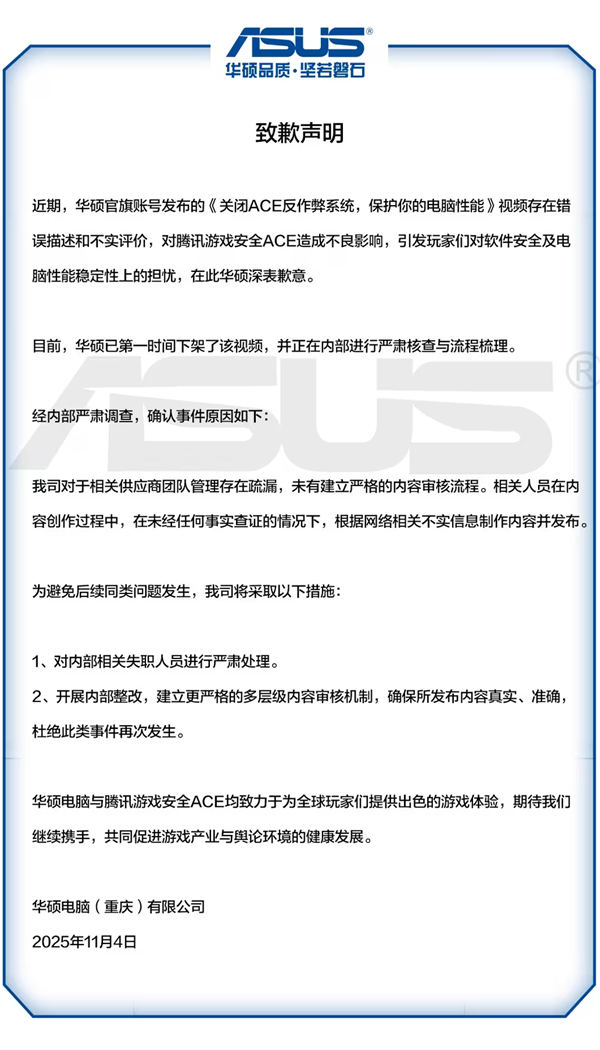 ASUS®
华硕品质·坚若磐石

致歉声明

近期，华硕官旗账号发布的《关闭ACE反作弊系统，保护你的电脑性能》视频存在错误描述和不实评价，对腾讯游戏安全ACE造成不良影响，引发玩家们对软件安全及电脑性能稳定性上的担忧，在此华硕深表歉意。

目前，华硕已第一时间下架了该视频，并正在内部进行严肃核查与流程梳理。

ASUS®

经内部严肃调查，确认事件原因如下：

我司对于相关供应商团队管理存在疏漏，未有建立严格的内容审核流程。相关人员在内容创作过程中，在未经任何事实查证的情况下，根据网络相关不实信息制作内容并发布。

为避免后续同类问题发生，我司将采取以下措施：

1、对内部相关失职人员进行严肃处理。
2、开展内部整改，建立更严格的多层级内容审核机制，确保所发布内容真实、准确，杜绝此类事件再次发生。

华硕电脑与腾讯游戏安全ACE均致力于为全球玩家们提供出色的游戏体验，期待我们继续携手，共同促进游戏产业与舆论环境的健康发展。

华硕电脑（重庆）有限公司
2025年11月4日